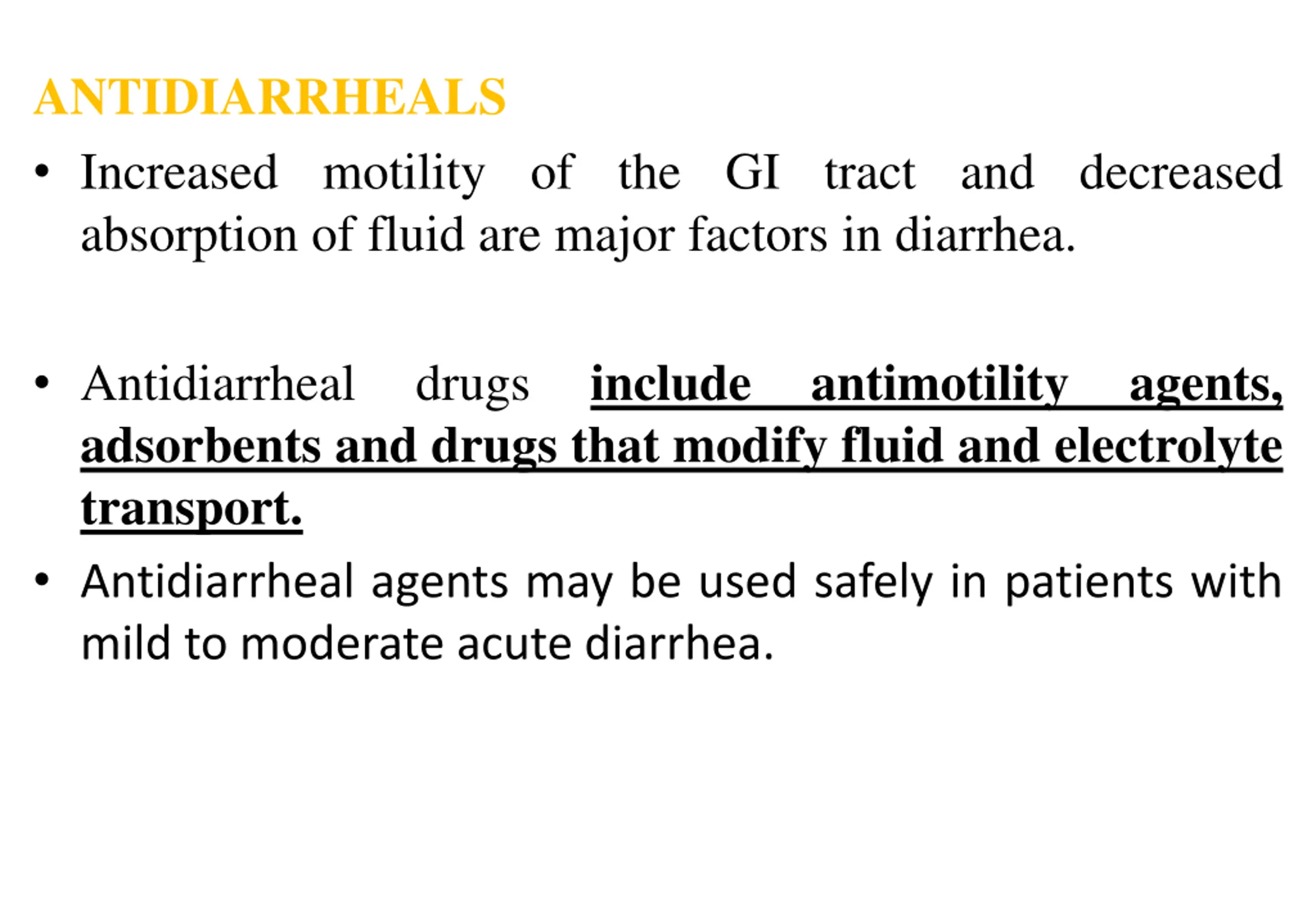 ANTIDIARRHEALS

• Increased motility of the GI tract and decreased absorption of fluid are major factors in diarrhea.

• Antidiarrheal drugs include antimotility agents, adsorbents and drugs that modify fluid and electrolyte transport.

• Antidiarrheal agents may be used safely in patients with mild to moderate acute diarrhea.